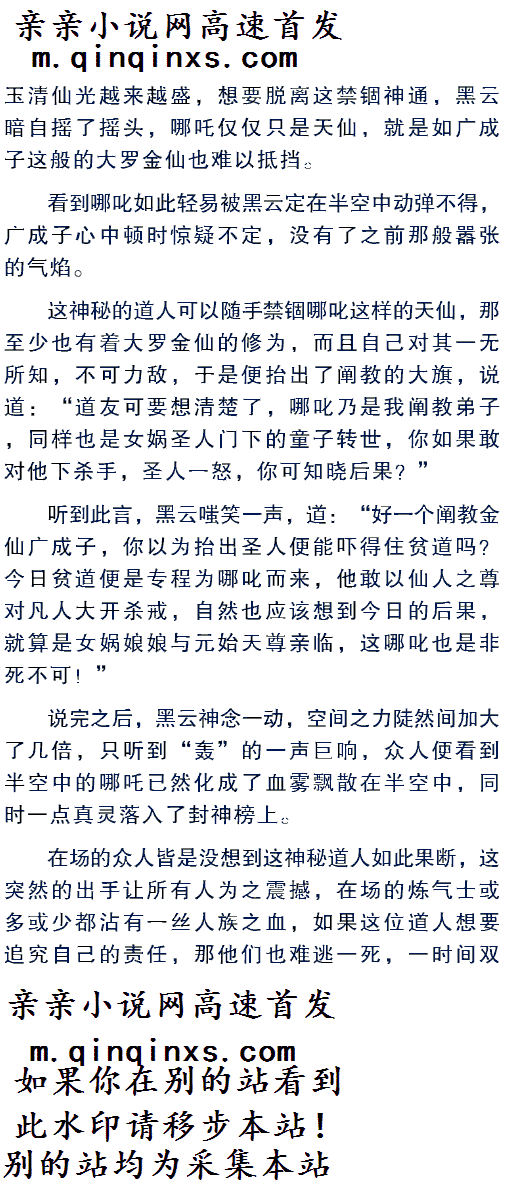 亲亲小说网高速首发
m.qinqinxs.com

玉清仙光越来越盛，想要脱离这禁锢神通，黑云暗自摇了摇头，哪吒仅仅只是天仙，就是如广成子这般的大罗金仙也难以抵挡。

看到哪叱如此轻易被黑云定在半空中动弹不得，广成子心中顿时惊疑不定，没有了之前那般嚣张的气焰。

这神秘的道人可以随手禁锢哪叱这样的天仙，那至少也有着大罗金仙的修为，而且自己对其一无所知，不可力敌，于是便抬出了阐教的大旗，说道：“道友可要想清楚了，哪叱乃是我阐教弟子，同样也是女娲圣人门下的童子转世，你如果敢对他下杀手，圣人一怒，你可知晓后果？”

听到此言，黑云嗤笑一声，道：“好一个阐教金仙广成子，你以为抬出圣人便能吓得住贫道吗？今日贫道便是专程为哪叱而来，他敢以仙人之尊对凡人大开杀戒，自然也应该想到今日的后果，就算是女娲娘娘与元始天尊亲临，这哪叱也是非死不可！”

说完之后，黑云神念一动，空间之力陡然间加大了几倍，只听到“轰”的一声巨响，众人便看到半空中的哪吒已然化成了血雾飘散在半空中，同时一点真灵落入了封神榜上。

在场的众人皆是没想到这神秘道人如此果断，这突然的出手让所有人为之震撼，在场的炼气士或多或少都沾有一丝人族之血，如果这位道人想要追究自己的责任，那他们也难逃一死，一时间双

亲亲小说网高速首发
m.qinqinxs.com
如果你在别的站看到
此水印请移步本站！
别的站均为采集本站